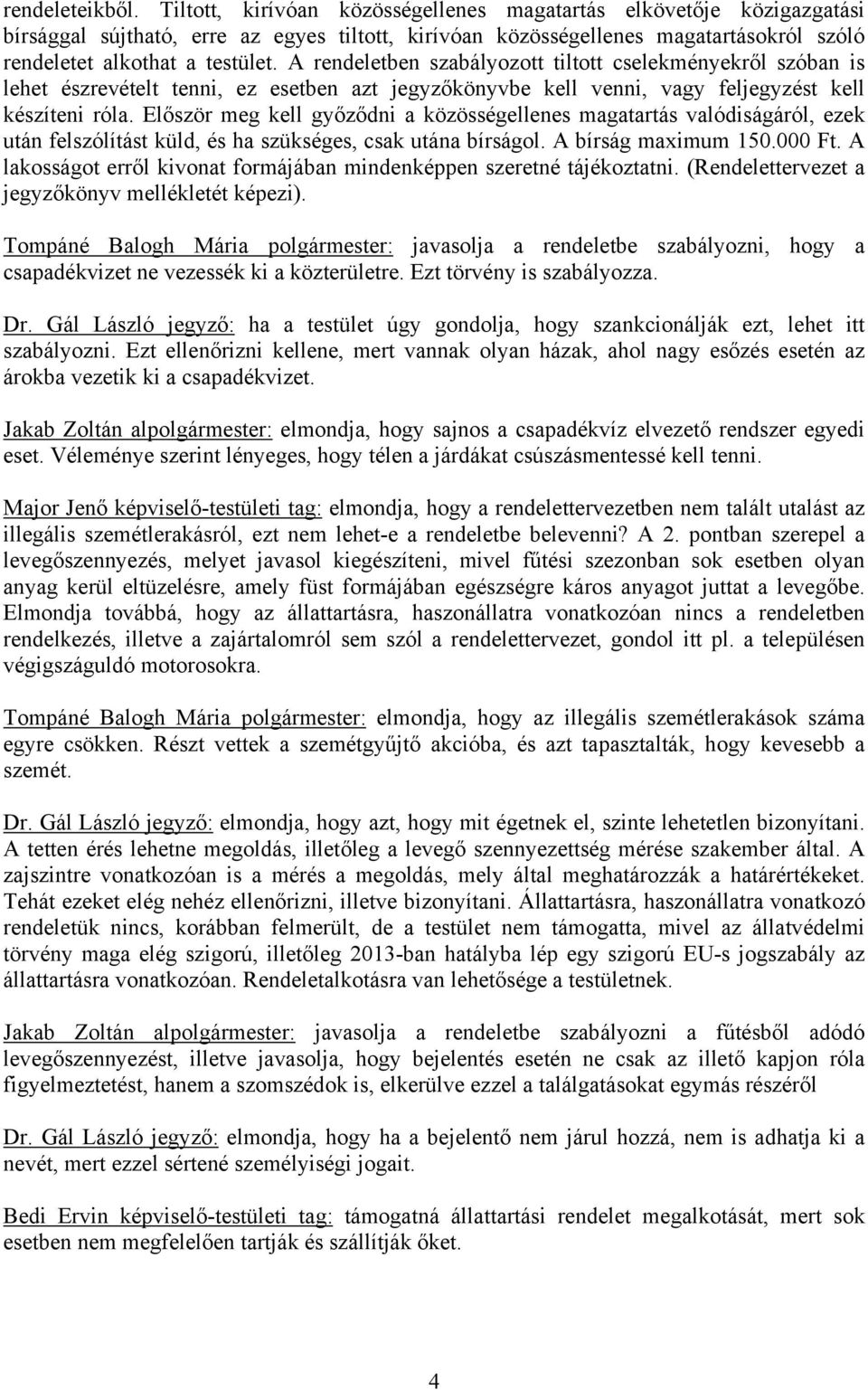 rendeleteikből. Tiltott, kirívóan közösségellenes magatartás elkövetője közigazgatási bírsággal sújtható, erre az egyes tiltott, kirívóan közösségellenes magatartásokról szóló rendeletet alkothat a testület. A rendeletben szabályozott tiltott cselekményekről szóban is lehet észrevételt tenni, ez esetben azt jegyzőkönyvbe kell venni, vagy feljegyzést kell készíteni róla. Először meg kell győződni a közösségellenes magatartás valódiságáról, ezek után felszólítást küld, és ha szükséges, csak utána bírságol. A bírság maximum 150.000 Ft. A lakosságot erről kivonat formájában mindenképpen szeretné tájékoztatni. (Rendelettervezet a jegyzőkönyv mellékletét képezi).

Tompáné Balogh Mária polgármester: javasolja a rendeletbe szabályozni, hogy a csapadékvizet ne vezessék ki a közterületre. Ezt törvény is szabályozza.

Dr. Gál László jegyző: ha a testület úgy gondolja, hogy szankcionálják ezt, lehet itt szabályozni. Ezt ellenőrizni kellene, mert vannak olyan házak, ahol nagy esőzés esetén az árokba vezetik ki a csapadékvizet.

Jakab Zoltán alpolgármester: elmondja, hogy sajnos a csapadékvíz elvezető rendszer egyedi eset. Véleménye szerint lényeges, hogy télen a járdákat csúszásmentessé kell tenni.

Major Jenő képviselő-testületi tag: elmondja, hogy a rendelettervezetben nem talált utalást az illegális szemétlerakásról, ezt nem lehet-e a rendeletbe belevenni? A 2. pontban szerepel a levegőszennyezés, melyet javasol kiegészíteni, mivel fűtési szezonban sok esetben olyan anyag kerül eltüzelésre, amely füst formájában egészségre káros anyagot juttat a levegőbe. Elmondja továbbá, hogy az állattartásra, haszonállatra vonatkozóan nincs a rendeletben rendelkezés, illetve a zajártalomról sem szól a rendelettervezet, gondol itt pl. a településen végigszáguldó motorosokra.

Tompáné Balogh Mária polgármester: elmondja, hogy az illegális szemétlerakások száma egyre csökken. Részt vettek a szemétgyűjtő akcióba, és azt tapasztalták, hogy kevesebb a szemét.

Dr. Gál László jegyző: elmondja, hogy azt, hogy mit égetnek el, szinte lehetetlen bizonyítani. A tetten érés lehetne megoldás, illetőleg a levegő szennyezettség mérése szakember által. A zajszintre vonatkozóan is a mérés a megoldás, mely által meghatározzák a határértékeket. Tehát ezeket elég nehéz ellenőrizni, illetve bizonyítani. Állattartásra, haszonállatra vonatkozó rendeletük nincs, korábban felmerült, de a testület nem támogatta, mivel az állatvédelmi törvény maga elég szigorú, illetőleg 2013-ban hatályba lép egy szigorú EU-s jogszabály az állattartásra vonatkozóan. Rendeletalkotásra van lehetősége a testületnek.

Jakab Zoltán alpolgármester: javasolja a rendeletbe szabályozni a fűtésből adódó levegőszennyezést, illetve javasolja, hogy bejelentés esetén ne csak az illető kapjon róla figyelmeztetést, hanem a szomszédok is, elkerülve ezzel a találgatásokat egymás részéről

Dr. Gál László jegyző: elmondja, hogy ha a bejelentő nem járul hozzá, nem is adhatja ki a nevét, mert ezzel sértené személyiségi jogait.

Bedi Ervin képviselő-testületi tag: támogatná állattartási rendelet megalkotását, mert sok esetben nem megfelelően tartják és szállítják őket.

4